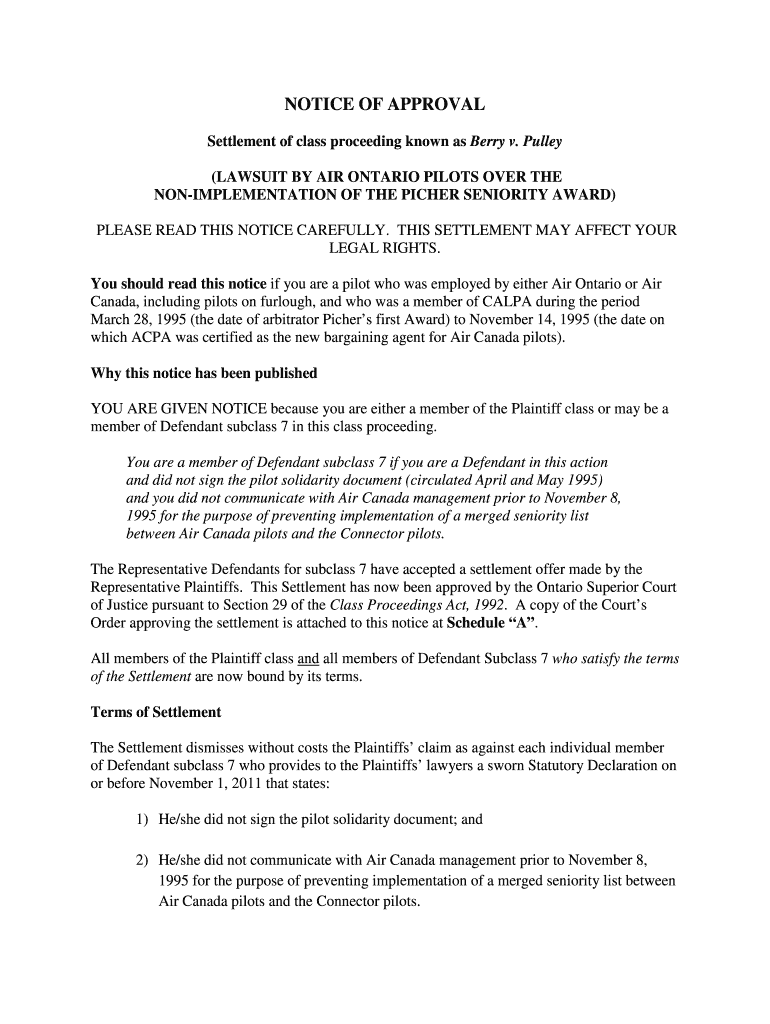 NOTICE OF APPROVAL

Settlement of class proceeding known as Berry v. Pulley

(LAWSUIT BY AIR ONTARIO PILOTS OVER THE NON-IMPLEMENTATION OF THE PICHER SENIORITY AWARD)

PLEASE READ THIS NOTICE CAREFULLY. THIS SETTLEMENT MAY AFFECT YOUR LEGAL RIGHTS.

You should read this notice if you are a pilot who was employed by either Air Ontario or Air Canada, including pilots on furlough, and who was a member of CALPA during the period March 28, 1995 (the date of arbitrator Picher's first Award) to November 14, 1995 (the date on which ACPA was certified as the new bargaining agent for Air Canada pilots).

Why this notice has been published

YOU ARE GIVEN NOTICE because you are either a member of the Plaintiff class or may be a member of Defendant subclass 7 in this class proceeding.

You are a member of Defendant subclass 7 if you are a Defendant in this action and did not sign the pilot solidarity document (circulated April and May 1995) and you did not communicate with Air Canada management prior to November 8, 1995 for the purpose of preventing implementation of a merged seniority list between Air Canada pilots and the Connector pilots.

The Representative Defendants for subclass 7 have accepted a settlement offer made by the Representative Plaintiffs. This Settlement has now been approved by the Ontario Superior Court of Justice pursuant to Section 29 of the Class Proceedings Act, 1992. A copy of the Court's Order approving the settlement is attached to this notice at Schedule "A".

All members of the Plaintiff class and all members of Defendant Subclass 7 who satisfy the terms of the Settlement are now bound by its terms.

Terms of Settlement

The Settlement dismisses without costs the Plaintiffs' claim as against each individual member of Defendant subclass 7 who provides to the Plaintiffs' lawyers a sworn Statutory Declaration on or before November 1, 2011 that states:

1) He/she did not sign the pilot solidarity document; and

2) He/she did not communicate with Air Canada management prior to November 8, 1995 for the purpose of preventing implementation of a merged seniority list between Air Canada pilots and the Connector pilots.